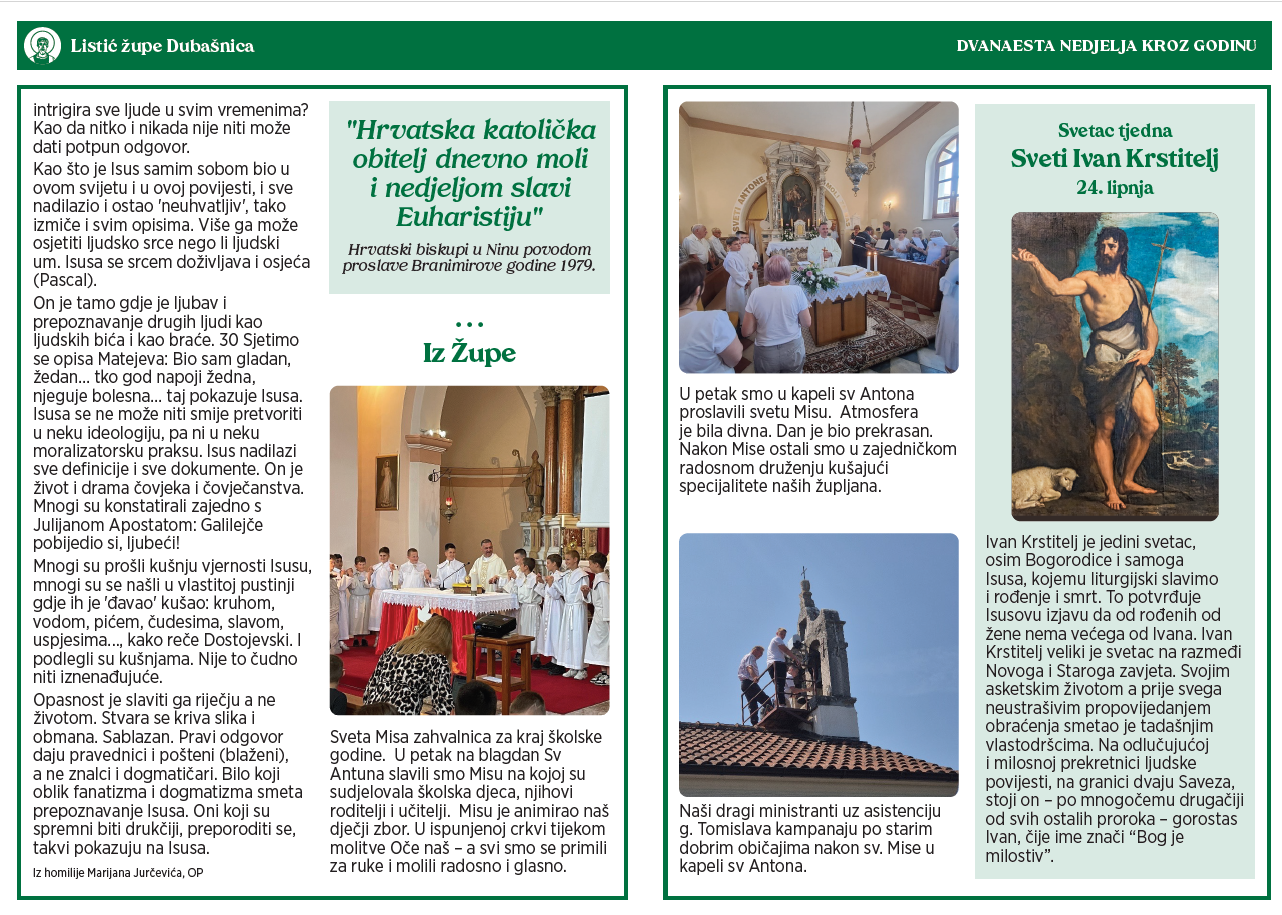 Listić župe Dubašnica

DVANAESTA NEDJELJA KROZ GODINU

intrigira sve ljude u svim vremenima? Kao da nitko i nikada nije niti može dati potpun odgovor.

Kao što je Isus samim sobom bio u ovom svijetu i u ovoj povijesti, i sve nadilazio i ostao 'neuhvatljiv', tako izmiče i svim opisima. Više ga može osjetiti ljudsko srce nego li ljudski um. Isusa se srcem doživljava i osjeća (Pascal).

On je tamo gdje je ljubav i prepoznavanje drugih ljudi kao ljudskih bića i kao braće. 30 Sjetimo se opisa Matejeva: Bio sam gladan, žedan... tko god napoji žedna, njeguje bolesna... taj pokazuje Isusa. Isusa se ne može niti smije pretvoriti u neku ideologiju, pa ni u neku moralizatorsku praksu. Isus nadilazi sve definicije i sve dokumente. On je život i drama čovjeka i čovječanstva. Mnogi su konstatirali zajedno s Julijanom Apostatom: Galilejče pobijedio si, ljubeći!

Mnogi su prošli kušnju vjernosti Isusu, mnogi su se našli u vlastitoj pustinji gdje ih je 'đavao' kušao: kruhom, vodom, pićem, čudesima, slavom, uspjesima..., kako reče Dostojevski. I podlegli su kušnjama. Nije to čudno niti iznenađujuće.

Opasnost je slaviti ga riječju a ne životom. Stvara se kriva slika i obmana. Sablazan. Pravi odgovor daju pravednici i pošteni (blaženi), a ne znalci i dogmatičari. Bilo koji oblik fanatizma i dogmatizma smeta prepoznavanje Isusa. Oni koji su spremni biti drukčiji, preporoditi se, takvi pokazuju na Isusa.

Iz homilije Marijana Jurčevića, OP

"Hrvatska katolička obitelj dnevno moli i nedjeljom slavi Euharistiju"

Hrvatski biskupi u Ninu povodom proslave Branimirove godine 1979.

...
Iz Župe

Sveta Misa zahvalnica za kraj školske godine. U petak na blagdan Sv Antuna slavili smo Misu na kojoj su sudjelovala školska djeca, njihovi roditelji i učitelji. Misu je animirao naš dječji zbor. U ispunjenoj crkvi tijekom molitve Oče naš – a svi smo se primili za ruke i molili radosno i glasno.

U petak smo u kapeli sv Antona proslavili svetu Misu. Atmosfera je bila divna. Dan je bio prekrasan. Nakon Mise ostali smo u zajedničkom radosnom druženju kušajući specijalitete naših župljana.

Naši dragi ministranti uz asistenciju g. Tomislava kampanaju po starim dobrim običajima nakon sv. Mise u kapeli sv Antona.

Svetac tjedna
Sveti Ivan Krstitelj
24. lipnja

Ivan Krstitelj je jedini svetac, osim Bogorodice i samoga Isusa, kojemu liturgijski slavimo i rođenje i smrt. To potvrđuje Isusovu izjavu da od rođenih od žene nema većega od Ivana. Ivan Krstitelj veliki je svetac na razmeđi Novoga i Staroga zavjeta. Svojim asketskim životom a prije svega neustrašivim propovijedanjem obraćenja smetao je tadašnjim vlastodršcima. Na odlučujućoj i milosnoj prekretnici ljudske povijesti, na granici dvaju Saveza, stoji on – po mnogočemu drugačiji od svih ostalih proroka – gorostas Ivan, čije ime znači "Bog je milostiv".